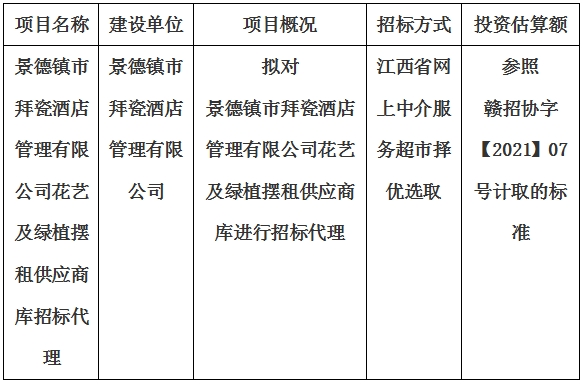 | 项目名称 | 建设单位 | 项目概况 | 招标方式 | 投资估算额 |
|---|---|---|---|---|
| 景德镇市拜瓷酒店管理有限公司花艺及绿植摆租供应商库招标代理 | 景德镇市拜瓷酒店管理有限公司 | 拟对景德镇市拜瓷酒店管理有限公司花艺及绿植摆租供应商库进行招标代理 | 江西省网上中介服务超市择优选取 | 参照赣招协字【2021】07号计取的标准 |